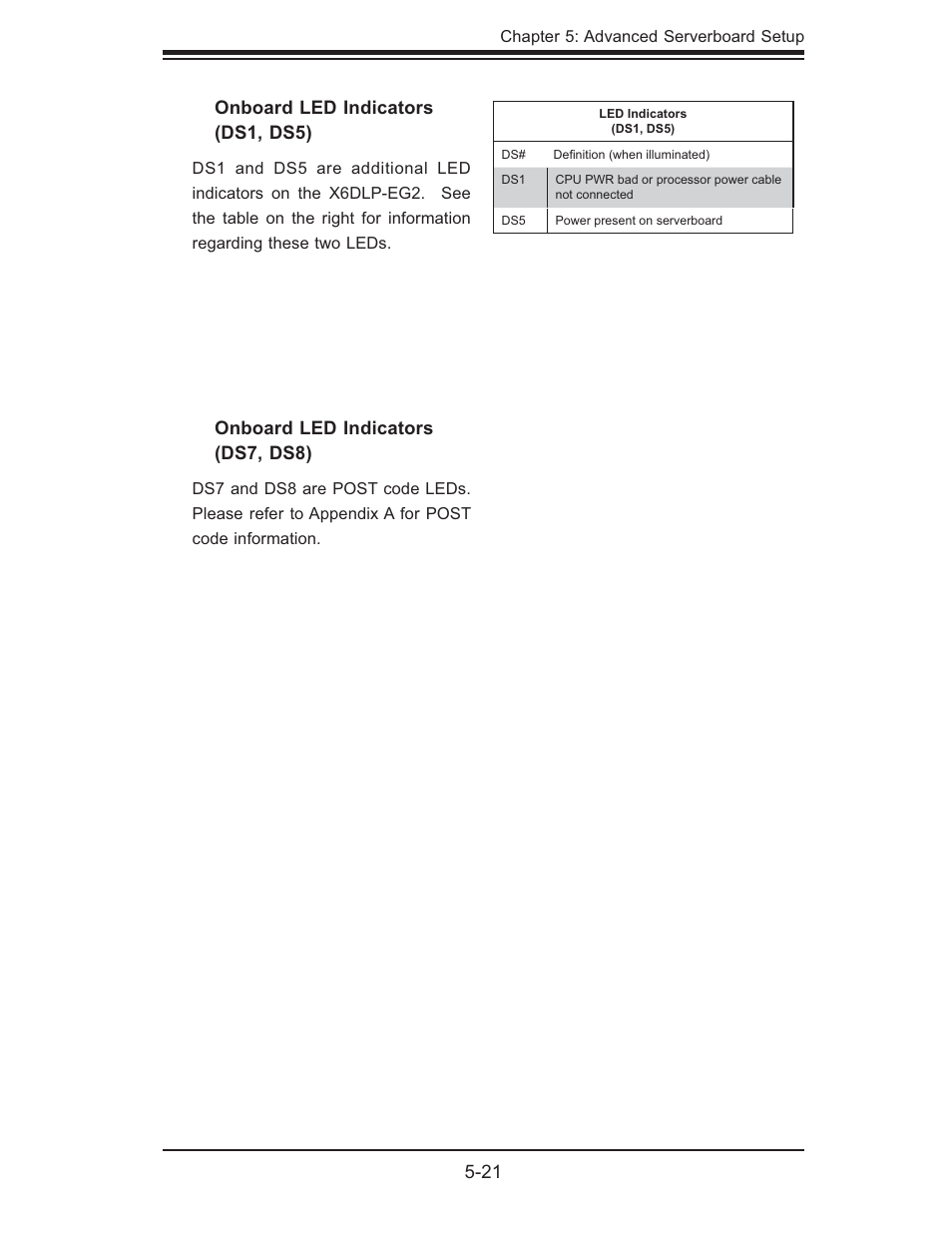 Chapter 5: Advanced Serverboard Setup

Onboard LED Indicators (DS1, DS5)

DS1 and DS5 are additional LED indicators on the X6DLP-EG2. See the table on the right for information regarding these two LEDs.

LED Indicators
(DS1, DS5)

| DS# | Definition (when illuminated) |
|---|---|
| DS1 | CPU PWR bad or processor power cable not connected |
| DS5 | Power present on serverboard |

Onboard LED Indicators (DS7, DS8)

DS7 and DS8 are POST code LEDs. Please refer to Appendix A for POST code information.

5-21